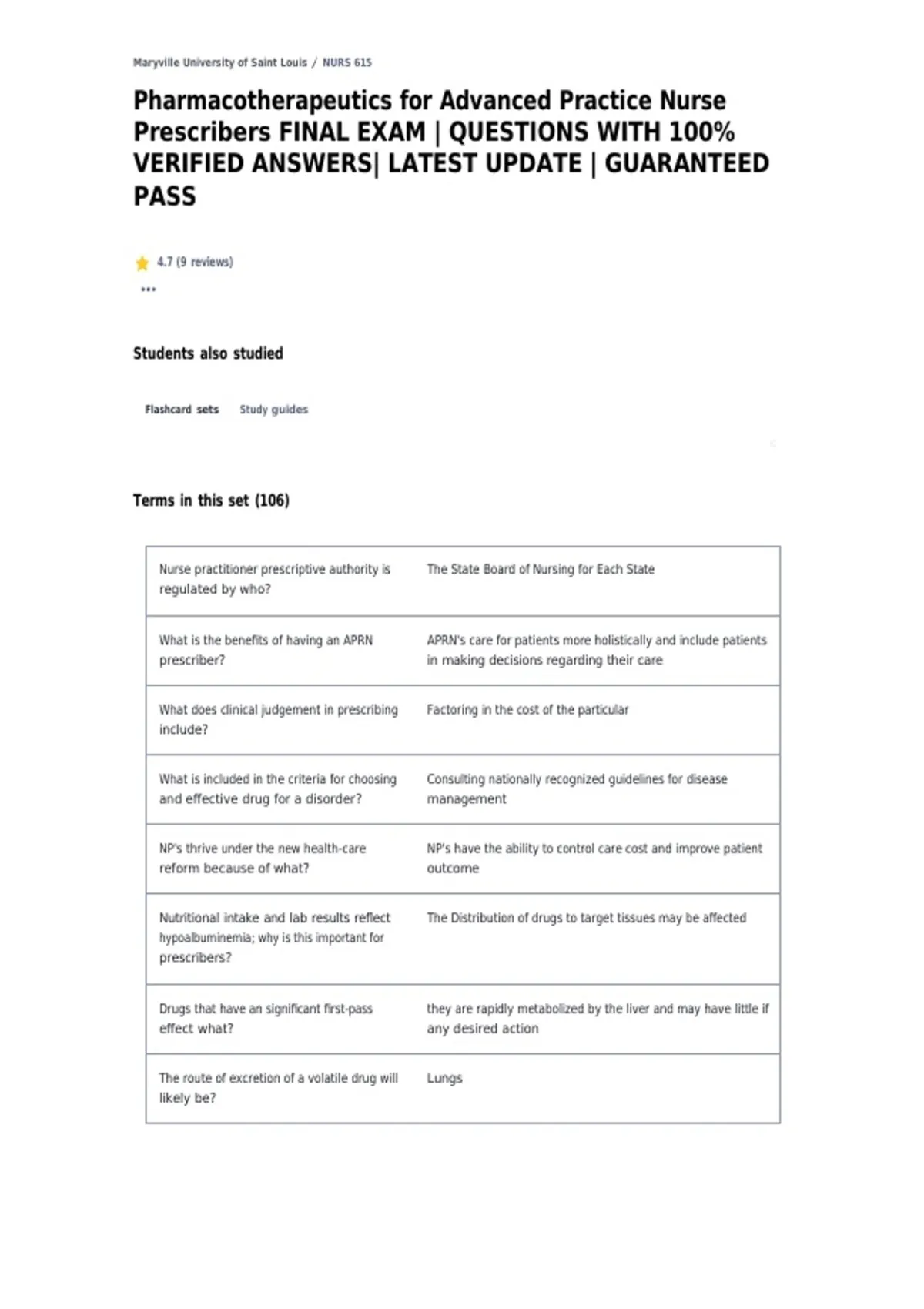 Maryville University of Saint Louis / NURS 615

Pharmacotherapeutics for Advanced Practice Nurse Prescribers FINAL EXAM | QUESTIONS WITH 100% VERIFIED ANSWERS| LATEST UPDATE | GUARANTEED PASS

4.7 (9 reviews)

...

Students also studied

Flashcard sets Study guides

Terms in this set (106)

| | |
|---|---|
| Nurse practitioner prescriptive authority is regulated by who? | The State Board of Nursing for Each State |
| What is the benefits of having an APRN prescriber? | APRN's care for patients more holistically and include patients in making decisions regarding their care |
| What does clinical judgement in prescribing include? | Factoring in the cost of the particular |
| What is included in the criteria for choosing and effective drug for a disorder? | Consulting nationally recognized guidelines for disease management |
| NP's thrive under the new health-care reform because of what? | NP's have the ability to control care cost and improve patient outcome |
| Nutritional intake and lab results reflect hypoalbuminemia; why is this important for prescribers? | The Distribution of drugs to target tissues may be affected |
| Drugs that have an significant first-pass effect what? | they are rapidly metabolized by the liver and may have little if any desired action |
| The route of excretion of a volatile drug will likely be? | Lungs |